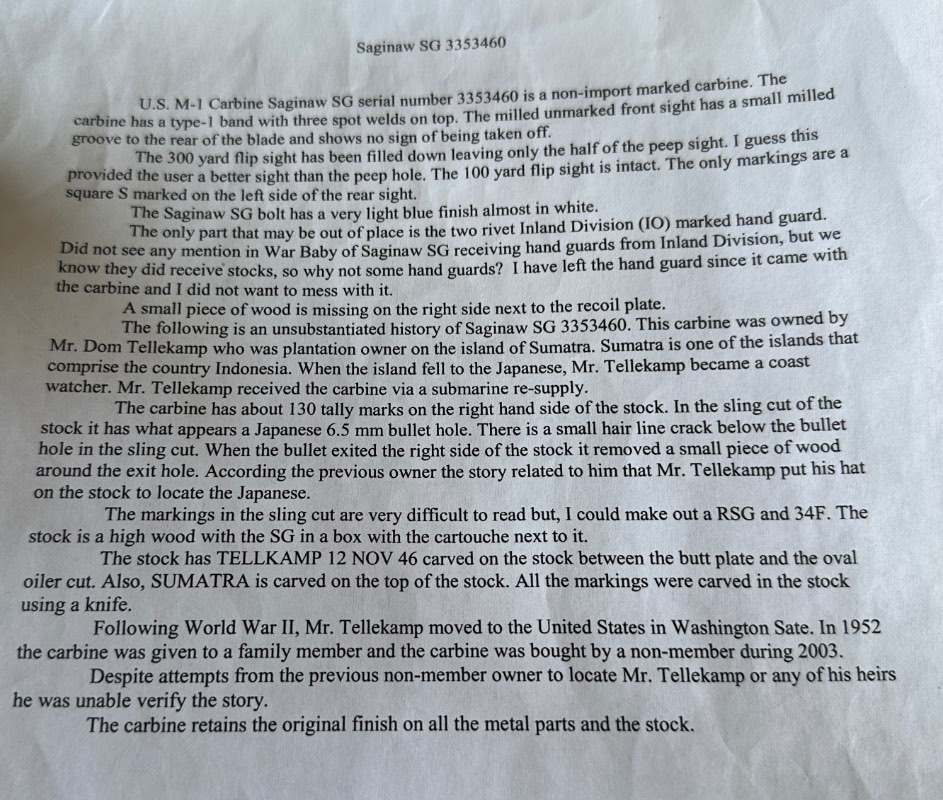 Saginaw SG 3353460

U.S. M-1 Carbine Saginaw SG serial number 3353460 is a non-import marked carbine. The carbine has a type-1 band with three spot welds on top. The milled unmarked front sight has a small milled groove to the rear of the blade and shows no sign of being taken off.

The 300 yard flip sight has been filled down leaving only the half of the peep sight. I guess this provided the user a better sight than the peep hole. The 100 yard flip sight is intact. The only markings are a square S marked on the left side of the rear sight.

The Saginaw SG bolt has a very light blue finish almost in white.

The only part that may be out of place is the two rivet Inland Division (IO) marked hand guard. Did not see any mention in War Baby of Saginaw SG receiving hand guards from Inland Division, but we know they did receive stocks, so why not some hand guards? I have left the hand guard since it came with the carbine and I did not want to mess with it.

A small piece of wood is missing on the right side next to the recoil plate.

The following is an unsubstantiated history of Saginaw SG 3353460. This carbine was owned by Mr. Dom Tellekamp who was plantation owner on the island of Sumatra. Sumatra is one of the islands that comprise the country Indonesia. When the island fell to the Japanese, Mr. Tellekamp became a coast watcher. Mr. Tellekamp received the carbine via a submarine re-supply.

The carbine has about 130 tally marks on the right hand side of the stock. In the sling cut of the stock it has what appears a Japanese 6.5 mm bullet hole. There is a small hair line crack below the bullet hole in the sling cut. When the bullet exited the right side of the stock it removed a small piece of wood around the exit hole. According the previous owner the story related to him that Mr. Tellekamp put his hat on the stock to locate the Japanese.

The markings in the sling cut are very difficult to read but, I could make out a RSG and 34F. The stock is a high wood with the SG in a box with the cartouche next to it.

The stock has TELLKAMP 12 NOV 46 carved on the stock between the butt plate and the oval oiler cut. Also, SUMATRA is carved on the top of the stock. All the markings were carved in the stock using a knife.

Following World War II, Mr. Tellekamp moved to the United States in Washington Sate. In 1952 the carbine was given to a family member and the carbine was bought by a non-member during 2003.

Despite attempts from the previous non-member owner to locate Mr. Tellekamp or any of his heirs he was unable verify the story.

The carbine retains the original finish on all the metal parts and the stock.